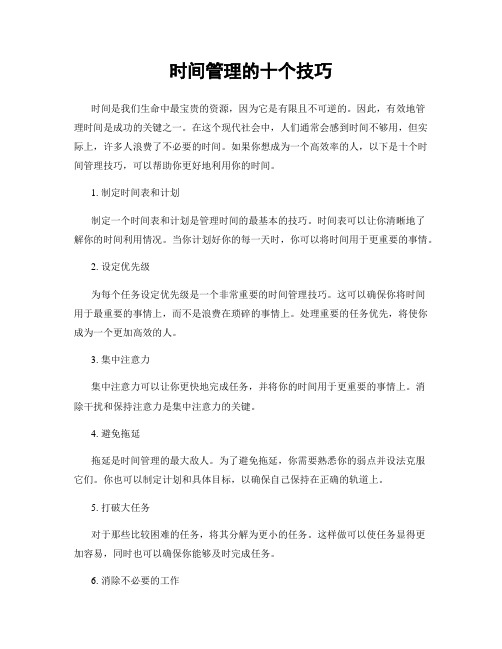 时间管理的十个技巧

时间是我们生命中最宝贵的资源，因为它是有限且不可逆的。因此，有效地管理时间是成功的关键之一。在这个现代社会中，人们通常会感到时间不够用，但实际上，许多人浪费了不必要的时间。如果你想成为一个高效率的人，以下是十个时间管理技巧，可以帮助你更好地利用你的时间。

1. 制定时间表和计划

制定一个时间表和计划是管理时间的最基本的技巧。时间表可以让你清晰地了解你的时间利用情况。当你计划好你的每一天时，你可以将时间用于更重要的事情。

2. 设定优先级

为每个任务设定优先级是一个非常重要的时间管理技巧。这可以确保你将时间用于最重要的事情上，而不是浪费在琐碎的事情上。处理重要的任务优先，将使你成为一个更加高效的人。

3. 集中注意力

集中注意力可以让你更快地完成任务，并将你的时间用于更重要的事情上。消除干扰和保持注意力是集中注意力的关键。

4. 避免拖延

拖延是时间管理的最大敌人。为了避免拖延，你需要熟悉你的弱点并设法克服它们。你也可以制定计划和具体目标，以确保自己保持在正确的轨道上。

5. 打破大任务

对于那些比较困难的任务，将其分解为更小的任务。这样做可以使任务显得更加容易，同时也可以确保你能够及时完成任务。

6. 消除不必要的工作